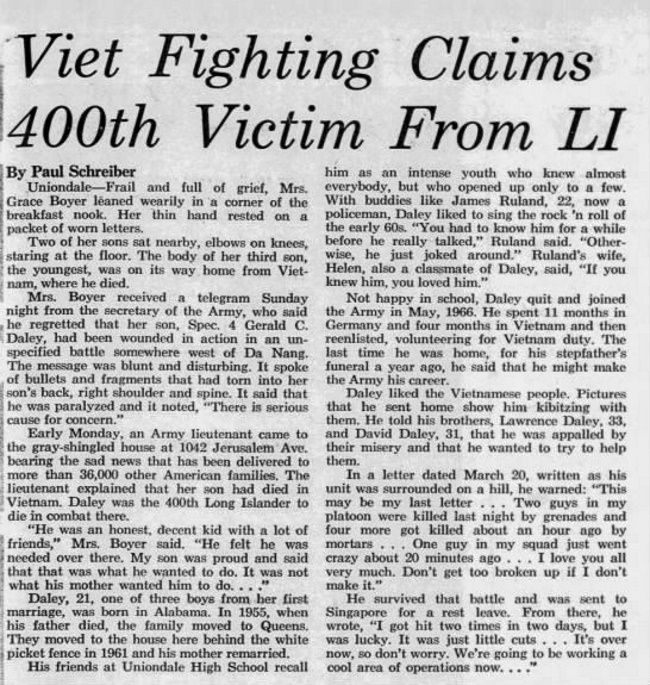 Viet Fighting Claims 400th Victim From LI

By Paul Schreiber

Uniondale—Frail and full of grief, Mrs. Grace Boyer leaned wearily in a corner of the breakfast nook. Her thin hand rested on a packet of worn letters.

Two of her sons sat nearby, elbows on knees, staring at the floor. The body of her third son, the youngest, was on its way home from Vietnam, where he died.

Mrs. Boyer received a telegram Sunday night from the secretary of the Army, who said he regretted that her son, Spec. 4 Gerald C. Daley, had been wounded in action in an unspecified battle somewhere west of Da Nang. The message was blunt and disturbing. It spoke of bullets and fragments that had torn into her son's back, right shoulder and spine. It said that he was paralyzed and it noted, "There is serious cause for concern."

Early Monday, an Army lieutenant came to the gray-shingled house at 1042 Jerusalem Ave. bearing the sad news that has been delivered to more than 36,000 other American families. The lieutenant explained that her son had died in Vietnam. Daley was the 400th Long Islander to die in combat there.

"He was an honest, decent kid with a lot of friends," Mrs. Boyer said. "He felt he was needed over there. My son was proud and said that that was what he wanted to do. It was not what his mother wanted him to do. . . ."

Daley, 21, one of three boys from her first marriage, was born in Alabama. In 1955, when his father died, the family moved to Queens. They moved to the house here behind the white picket fence in 1961 and his mother remarried.

His friends at Uniondale High School recall him as an intense youth who knew almost everybody, but who opened up only to a few. With buddies like James Ruland, 22, now a policeman, Daley liked to sing the rock 'n roll of the early 60s. "You had to know him for a while before he really talked," Ruland said. "Otherwise, he just joked around." Ruland's wife, Helen, also a classmate of Daley, said, "If you knew him, you loved him."

Not happy in school, Daley quit and joined the Army in May, 1966. He spent 11 months in Germany and four months in Vietnam and then reenlisted, volunteering for Vietnam duty. The last time he was home, for his stepfather's funeral a year ago, he said that he might make the Army his career.

Daley liked the Vietnamese people. Pictures that he sent home show him kibitzing with them. He told his brothers, Lawrence Daley, 33, and David Daley, 31, that he was appalled by their misery and that he wanted to try to help them.

In a letter dated March 20, written as his unit was surrounded on a hill, he warned: "This may be my last letter . . . Two guys in my platoon were killed last night by grenades and four more got killed about an hour ago by mortars . . . One guy in my squad just went crazy about 20 minutes ago . . . I love you all very much. Don't get too broken up if I don't make it."

He survived that battle and was sent to Singapore for a rest leave. From there, he wrote, "I got hit two times in two days, but I was lucky. It was just little cuts . . . It's over now, so don't worry. We're going to be working a cool area of operations now. . . ."